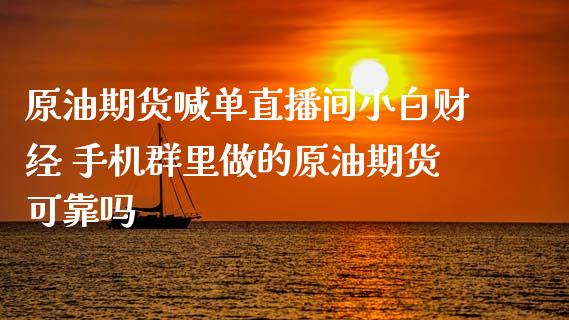 原油期货喊单直播间小白财经 手机群里做的原油期货可靠吗